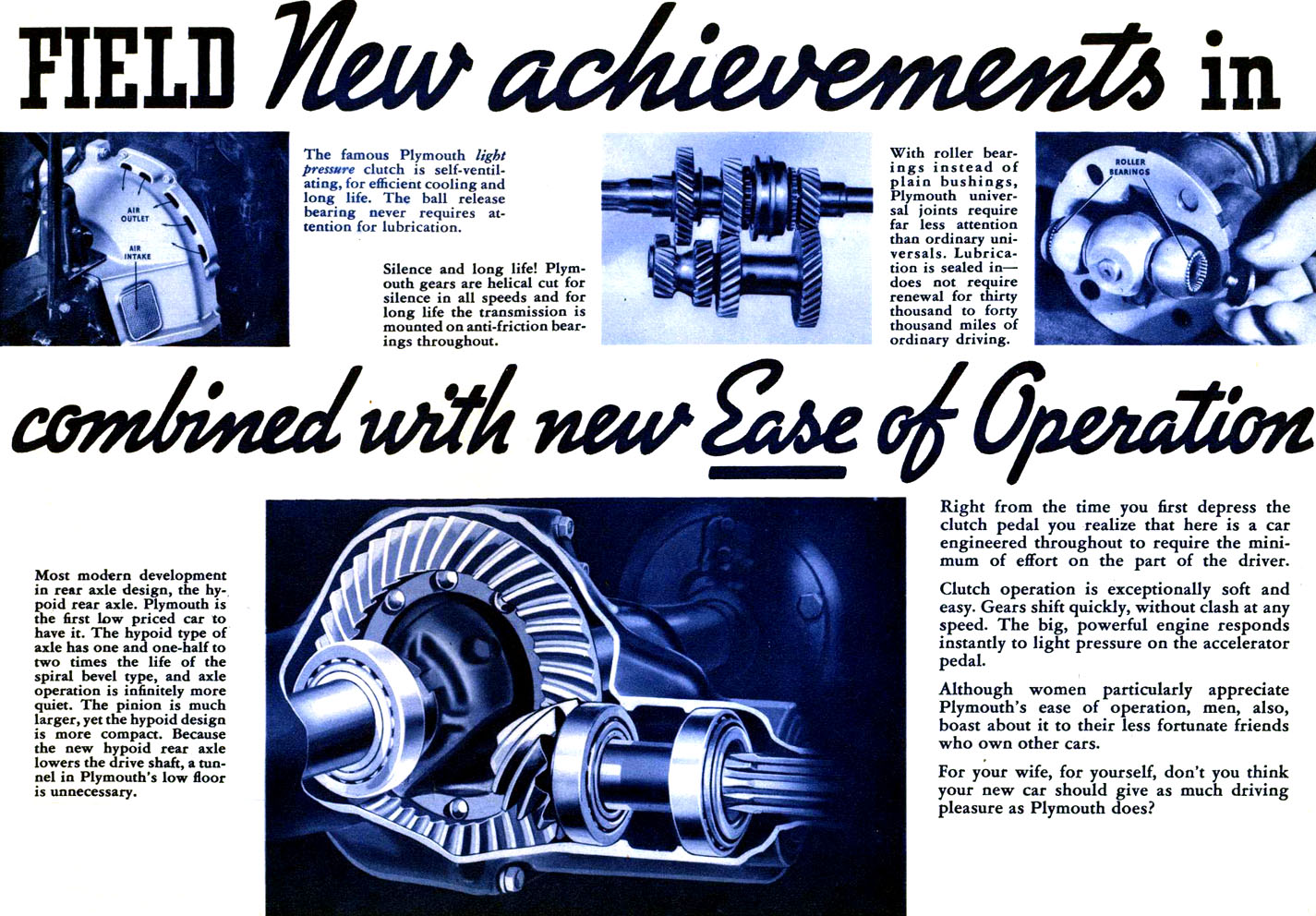 FIELD New achievements in

AIR OUTLET

AIR INTAKE

The famous Plymouth light pressure clutch is self-ventilating, for efficient cooling and long life. The ball release bearing never requires attention for lubrication.

Silence and long life! Plymouth gears are helical cut for silence in all speeds and for long life the transmission is mounted on anti-friction bearings throughout.

With roller bearings instead of plain bushings, Plymouth universal joints require far less attention than ordinary universals. Lubrication is sealed in—does not require renewal for thirty thousand to forty thousand miles of ordinary driving.

ROLLER BEARINGS

combined with new Ease of Operation

Most modern development in rear axle design, the hypoid rear axle. Plymouth is the first low priced car to have it. The hypoid type of axle has one and one-half to two times the life of the spiral bevel type, and axle operation is infinitely more quiet. The pinion is much larger, yet the hypoid design is more compact. Because the new hypoid rear axle lowers the drive shaft, a tunnel in Plymouth's low floor is unnecessary.

Right from the time you first depress the clutch pedal you realize that here is a car engineered throughout to require the minimum of effort on the part of the driver.

Clutch operation is exceptionally soft and easy. Gears shift quickly, without clash at any speed. The big, powerful engine responds instantly to light pressure on the accelerator pedal.

Although women particularly appreciate Plymouth's ease of operation, men, also, boast about it to their less fortunate friends who own other cars.

For your wife, for yourself, don't you think your new car should give as much driving pleasure as Plymouth does?